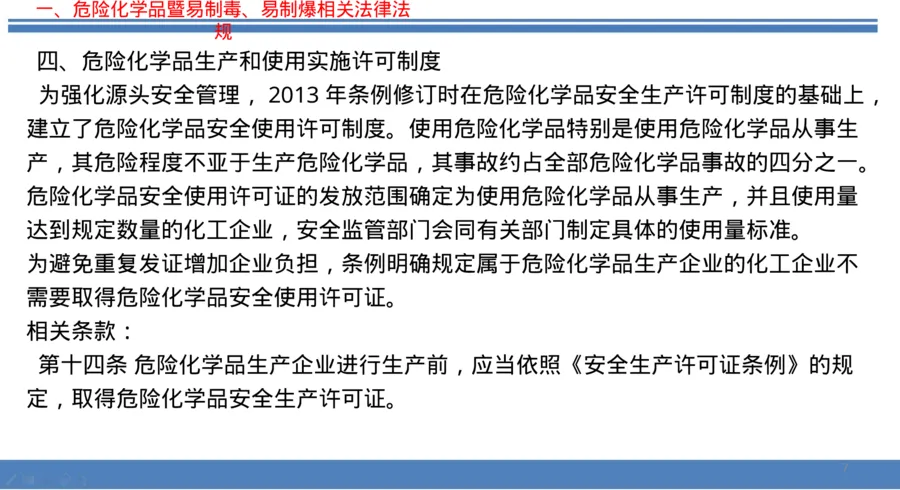 一、危险化学品暨易制毒、易制爆相关法律法规

四、危险化学品生产和使用实施许可制度

为强化源头安全管理，2013年条例修订时在危险化学品安全生产许可制度的基础上，建立了危险化学品安全使用许可制度。使用危险化学品特别是使用危险化学品从事生产，其危险程度不亚于生产危险化学品，其事故约占全部危险化学品事故的四分之一。危险化学品安全使用许可证的发放范围确定为使用危险化学品从事生产，并且使用量达到规定数量的化工企业，安全监管部门会同有关部门制定具体的使用量标准。

为避免重复发证增加企业负担，条例明确规定属于危险化学品生产企业的化工企业不需要取得危险化学品安全使用许可证。

相关条款：

第十四条 危险化学品生产企业进行生产前，应当依照《安全生产许可证条例》的规定，取得危险化学品安全生产许可证。

7